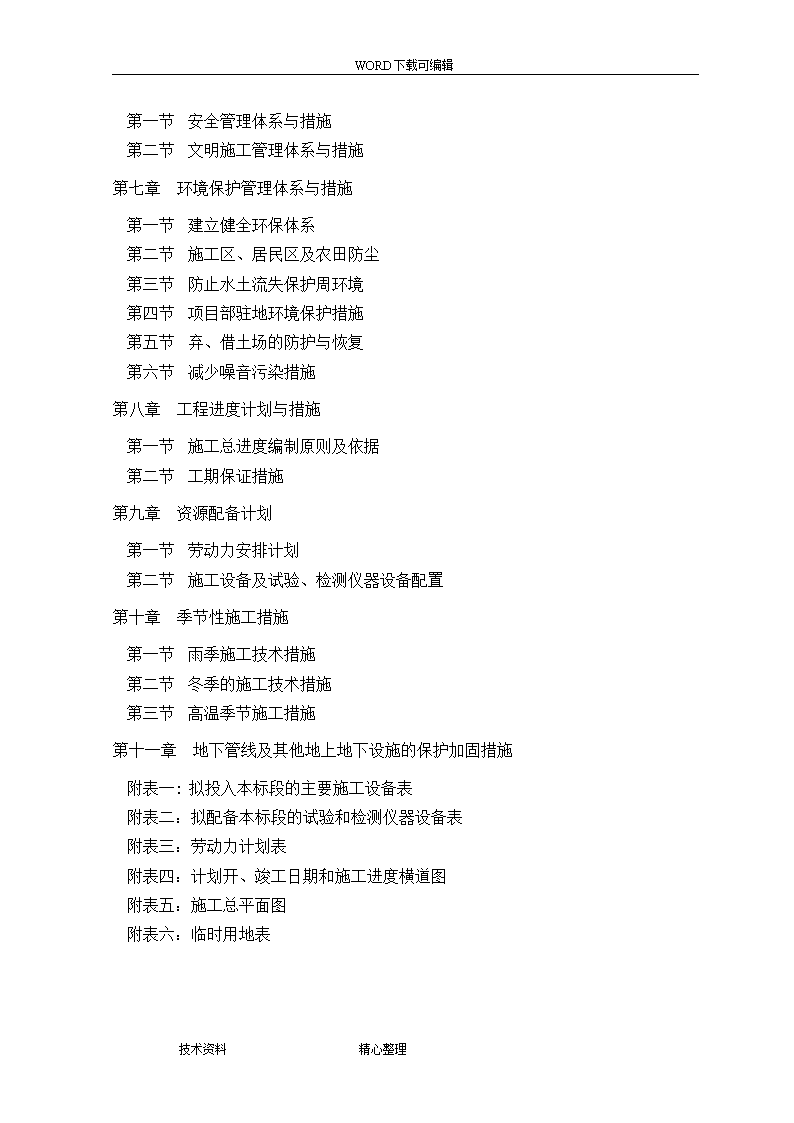 WORD下载可编辑

第一节　安全管理体系与措施
第二节　文明施工管理体系与措施

第七章　环境保护管理体系与措施

第一节　建立健全环保体系
第二节　施工区、居民区及农田防尘
第三节　防止水土流失保护周环境
第四节　项目部驻地环境保护措施
第五节　弃、借土场的防护与恢复
第六节　减少噪音污染措施

第八章　工程进度计划与措施

第一节　施工总进度编制原则及依据
第二节　工期保证措施

第九章　资源配备计划

第一节　劳动力安排计划
第二节　施工设备及试验、检测仪器设备配置

第十章　季节性施工措施

第一节　雨季施工技术措施
第二节　冬季的施工技术措施
第三节　高温季节施工措施

第十一章　地下管线及其他地上地下设施的保护加固措施

附表一：拟投入本标段的主要施工设备表
附表二：拟配备本标段的试验和检测仪器设备表
附表三：劳动力计划表
附表四：计划开、竣工日期和施工进度横道图
附表五：施工总平面图
附表六：临时用地表

技术资料　　精心整理